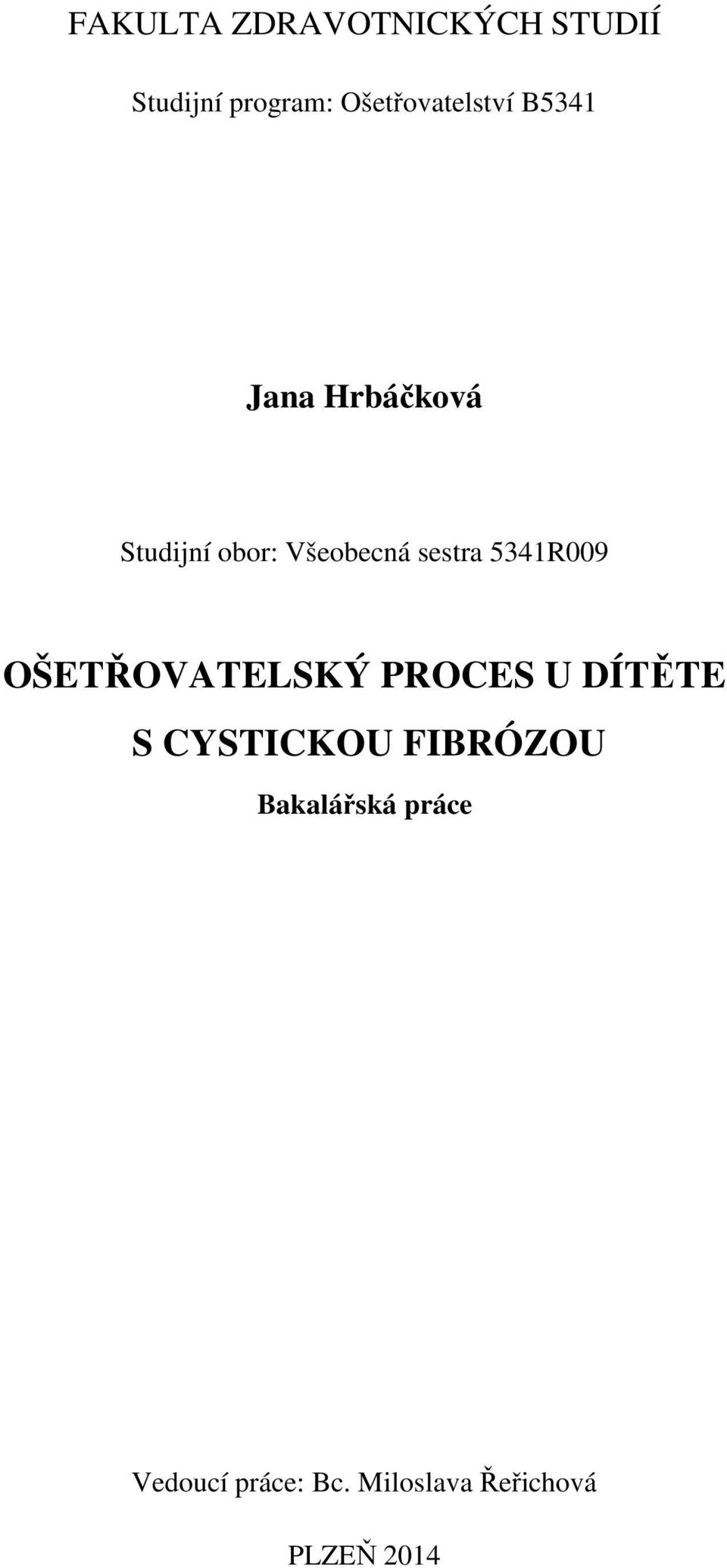 FAKULTA ZDRAVOTNICKÝCH STUDIÍ

Studijní program: Ošetřovatelství B5341

Jana Hrbáčková

Studijní obor: Všeobecná sestra 5341R009

OŠETŘOVATELSKÝ PROCES U DÍTĚTE S CYSTICKOU FIBRÓZOU

Bakalářská práce

Vedoucí práce: Bc. Miloslava Řeřichová

PLZEŇ 2014